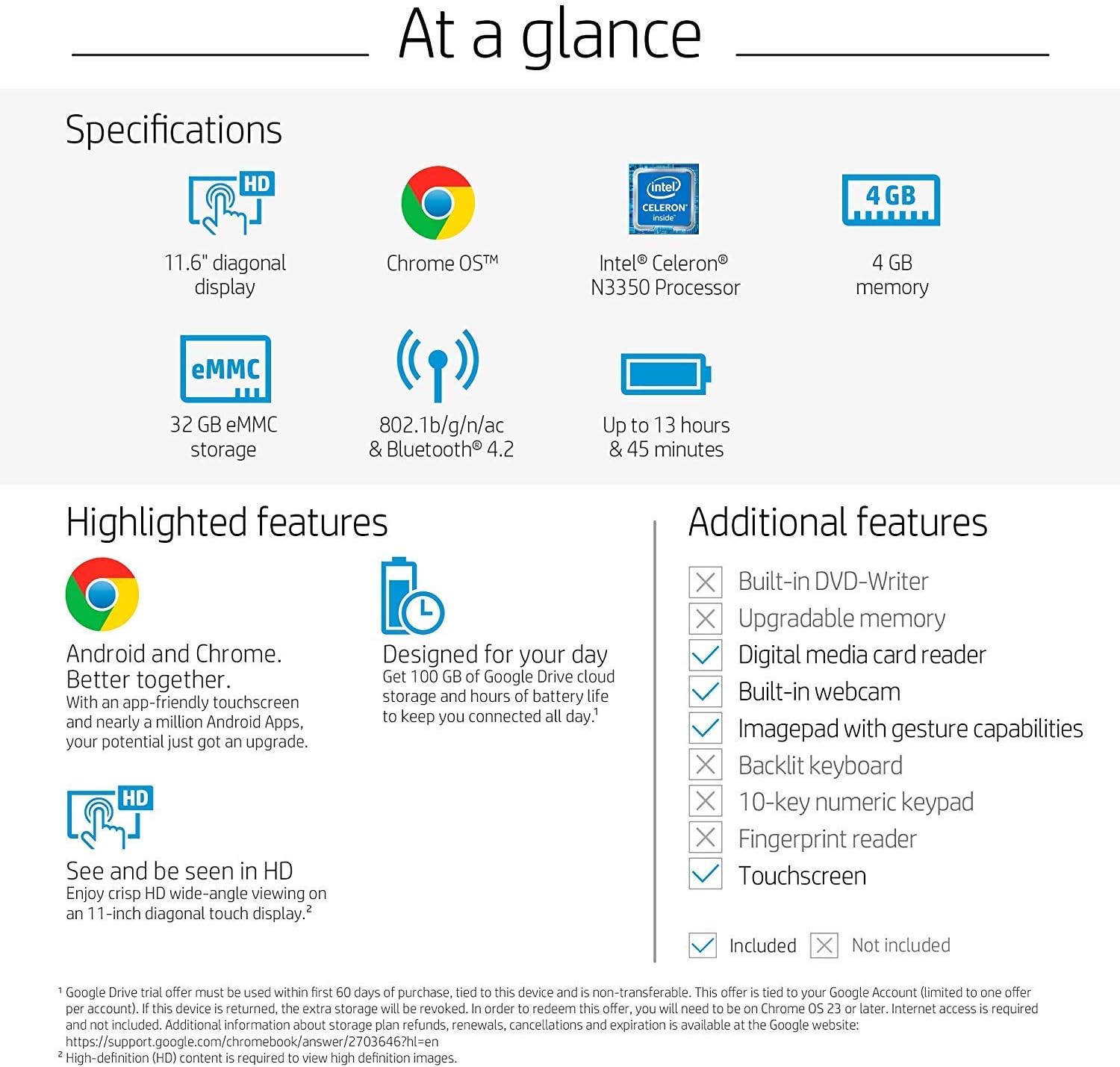 At a glance

Specifications

HD

11.6" diagonal display

Chrome OS™

intel CELERON inside

Intel® Celeron® N3350 Processor

4 GB

4 GB memory

eMMC

32 GB eMMC storage

802.1b/g/n/ac & Bluetooth® 4.2

Up to 13 hours & 45 minutes

Highlighted features

Android and Chrome. Better together.
With an app-friendly touchscreen and nearly a million Android Apps, your potential just got an upgrade.

Designed for your day
Get 100 GB of Google Drive cloud storage and hours of battery life to keep you connected all day.$^1$

HD

See and be seen in HD
Enjoy crisp HD wide-angle viewing on an 11-inch diagonal touch display.$^2$

Additional features

Built-in DVD-Writer
Upgradable memory
Digital media card reader
Built-in webcam
Imagepad with gesture capabilities
Backlit keyboard
10-key numeric keypad
Fingerprint reader
Touchscreen

Included Not included

$^1$ Google Drive trial offer must be used within first 60 days of purchase, tied to this device and is non-transferable. This offer is tied to your Google Account (limited to one offer per account). If this device is returned, the extra storage will be revoked. In order to redeem this offer, you will need to be on Chrome OS 23 or later. Internet access is required and not included. Additional information about storage plan refunds, renewals, cancellations and expiration is available at the Google website: https://support.google.com/chromebook/answer/2703646?hl=en
$^2$ High-definition (HD) content is required to view high definition images.